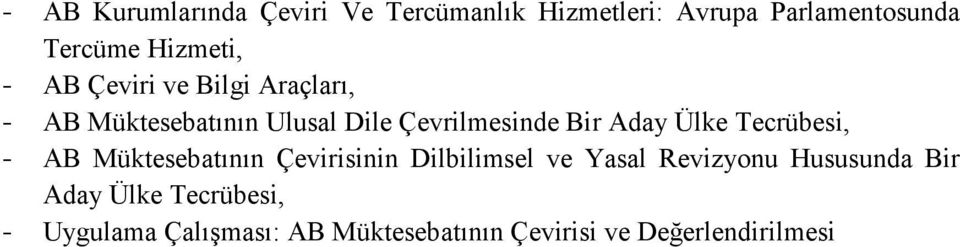 - AB Kurumlarında Çeviri Ve Tercümanlık Hizmetleri: Avrupa Parlamentosunda Tercüme Hizmeti,
- AB Çeviri ve Bilgi Araçları,
- AB Müktesebatının Ulusal Dile Çevrilmesinde Bir Aday Ülke Tecrübesi,
- AB Müktesebatının Çevirisinin Dilbilimsel ve Yasal Revizyonu Hususunda Bir Aday Ülke Tecrübesi,
- Uygulama Çalışması: AB Müktesebatının Çevirisi ve Değerlendirilmesi